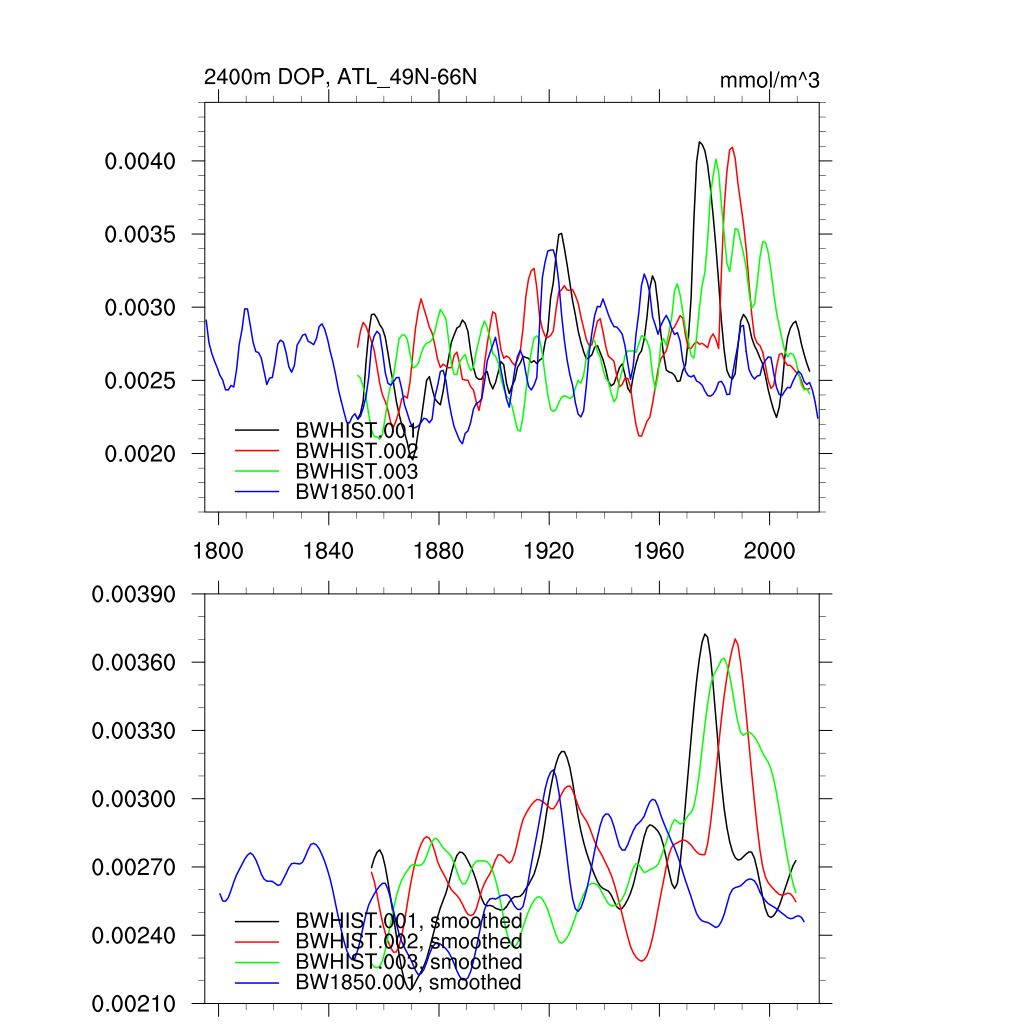 2400m DOP, ATL_49N-66N

mmol/m^3

0.0040
0.0035
0.0030
0.0025
0.0020

BWHIST.001
BWHIST.002
BWHIST.003
BW1850.001

1800
1840
1880
1920
1960
2000

0.00390
0.00360
0.00330
0.00300
0.00270
0.00240
0.00210

BWHIST.001, smoothed
BWHIST.002, smoothed
BWHIST.003, smoothed
BW1850.001, smoothed